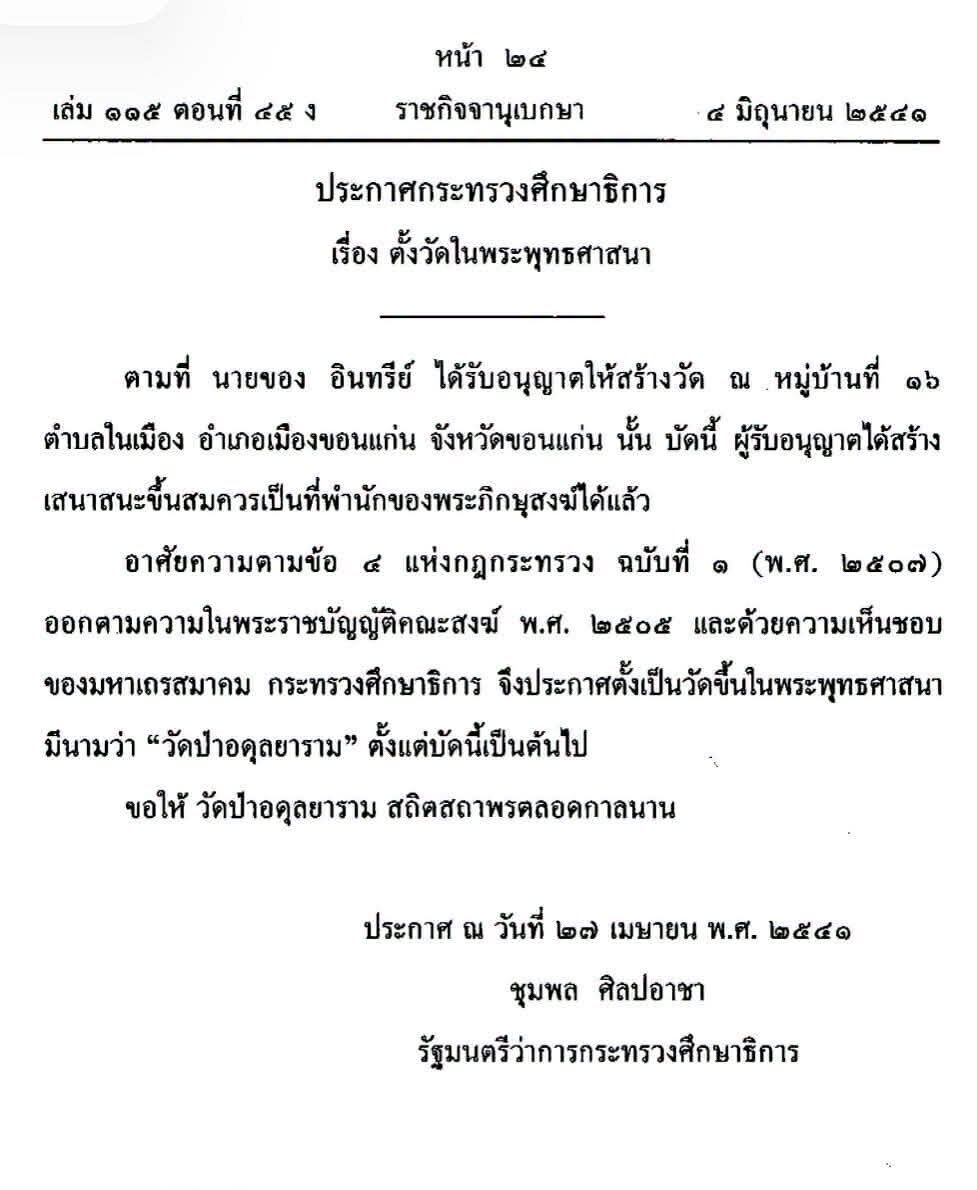 หน้า ๒๔
เล่ม ๑๑๕ ตอนที่ ๔๕ ง ราชกิจจานุเบกษา ๔ มิถุนายน ๒๕๔๑

ประกาศกระทรวงศึกษาธิการ
เรื่อง ตั้งวัดในพระพุทธศาสนา

ตามที่ นายของ อินทรีย์ ได้รับอนุญาตให้สร้างวัด ณ หมู่บ้านที่ ๑๖ ตำบลในเมือง อำเภอเมืองขอนแก่น จังหวัดขอนแก่น นั้น บัดนี้ ผู้รับอนุญาตได้สร้างเสนาสนะขึ้นสมควรเป็นที่พำนักของพระภิกษุสงฆ์ได้แล้ว

อาศัยความตามข้อ ๔ แห่งกฎกระทรวง ฉบับที่ ๑ (พ.ศ. ๒๕๐๗) ออกตามความในพระราชบัญญัติคณะสงฆ์ พ.ศ. ๒๕๐๕ และด้วยความเห็นชอบของมหาเถรสมาคม กระทรวงศึกษาธิการ จึงประกาศตั้งเป็นวัดขึ้นในพระพุทธศาสนา มีนามว่า “วัดป่าอดุลยาราม” ตั้งแต่บัดนี้เป็นต้นไป

ขอให้ วัดป่าอดุลยาราม สถิตสถาพรตลอดกาลนาน

ประกาศ ณ วันที่ ๒๗ เมษายน พ.ศ. ๒๕๔๑
ชุมพล ศิลปอาชา
รัฐมนตรีว่าการกระทรวงศึกษาธิการ